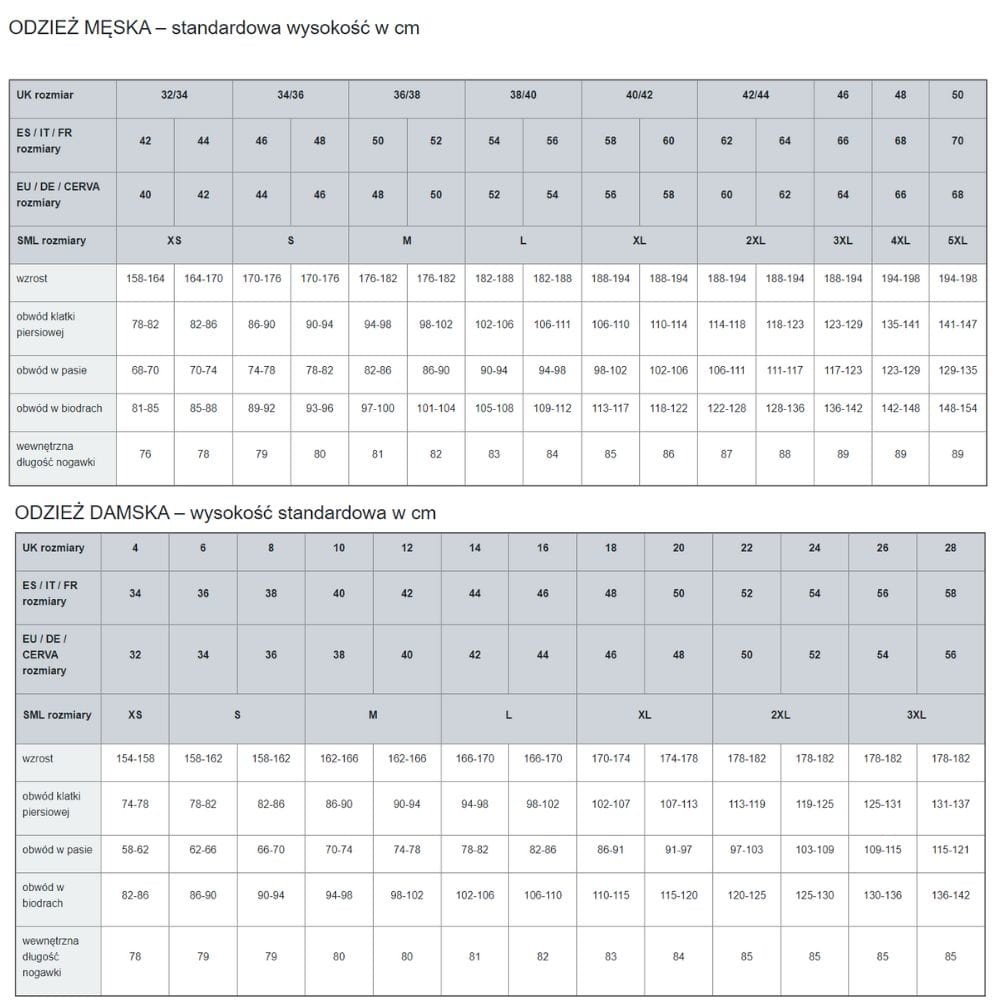 ODZIEŻ MĘSKA – standardowa wysokość w cm

| UK rozmiar | 32/34 | | 34/36 | | 36/38 | | 38/40 | | 40/42 | | 42/44 | | 46 | 48 | 50 |
|---|---|---|---|---|---|---|---|---|---|---|---|---|---|---|---|
| ES / IT / FR rozmiary | 42 | 44 | 46 | 48 | 50 | 52 | 54 | 56 | 58 | 60 | 62 | 64 | 66 | 68 | 70 |
| EU / DE / CERVA rozmiary | 40 | 42 | 44 | 46 | 48 | 50 | 52 | 54 | 56 | 58 | 60 | 62 | 64 | 66 | 68 |
| SML rozmiary | XS | | S | | M | | L | | XL | | 2XL | | 3XL | 4XL | 5XL |
| wzrost | 158-164 | 164-170 | 170-176 | 170-176 | 176-182 | 176-182 | 182-188 | 182-188 | 188-194 | 188-194 | 188-194 | 188-194 | 188-194 | 194-198 | 194-198 |
| obwód klatki piersiowej | 78-82 | 82-86 | 86-90 | 90-94 | 94-98 | 98-102 | 102-106 | 106-111 | 106-110 | 110-114 | 114-118 | 118-123 | 123-129 | 135-141 | 141-147 |
| obwód w pasie | 68-70 | 70-74 | 74-78 | 78-82 | 82-86 | 86-90 | 90-94 | 94-98 | 98-102 | 102-106 | 106-111 | 111-117 | 117-123 | 123-129 | 129-135 |
| obwód w biodrach | 81-85 | 85-88 | 89-92 | 93-96 | 97-100 | 101-104 | 105-108 | 109-112 | 113-117 | 118-122 | 122-128 | 128-136 | 136-142 | 142-148 | 148-154 |
| wewnętrzna długość nogawki | 76 | 78 | 79 | 80 | 81 | 82 | 83 | 84 | 85 | 86 | 87 | 88 | 89 | 89 | 89 |

ODZIEŻ DAMSKA – wysokość standardowa w cm

| UK rozmiary | 4 | 6 | 8 | 10 | 12 | 14 | 16 | 18 | 20 | 22 | 24 | 26 | 28 |
|---|---|---|---|---|---|---|---|---|---|---|---|---|---|
| ES / IT / FR rozmiary | 34 | 36 | 38 | 40 | 42 | 44 | 46 | 48 | 50 | 52 | 54 | 56 | 58 |
| EU / DE / CERVA rozmiary | 32 | 34 | 36 | 38 | 40 | 42 | 44 | 46 | 48 | 50 | 52 | 54 | 56 |
| SML rozmiary | XS | S | | M | | L | | XL | | 2XL | | 3XL | |
| wzrost | 154-158 | 158-162 | 158-162 | 162-166 | 162-166 | 166-170 | 166-170 | 170-174 | 174-178 | 178-182 | 178-182 | 178-182 | 178-182 |
| obwód klatki piersiowej | 74-78 | 78-82 | 82-86 | 86-90 | 90-94 | 94-98 | 98-102 | 102-107 | 107-113 | 113-119 | 119-125 | 125-131 | 131-137 |
| obwód w pasie | 58-62 | 62-66 | 66-70 | 70-74 | 74-78 | 78-82 | 82-86 | 86-91 | 91-97 | 97-103 | 103-109 | 109-115 | 115-121 |
| obwód w biodrach | 82-86 | 86-90 | 90-94 | 94-98 | 98-102 | 102-106 | 106-110 | 110-115 | 115-120 | 120-125 | 125-130 | 130-136 | 136-142 |
| wewnętrzna długość nogawki | 78 | 79 | 79 | 80 | 80 | 81 | 82 | 83 | 84 | 85 | 85 | 85 | 85 |